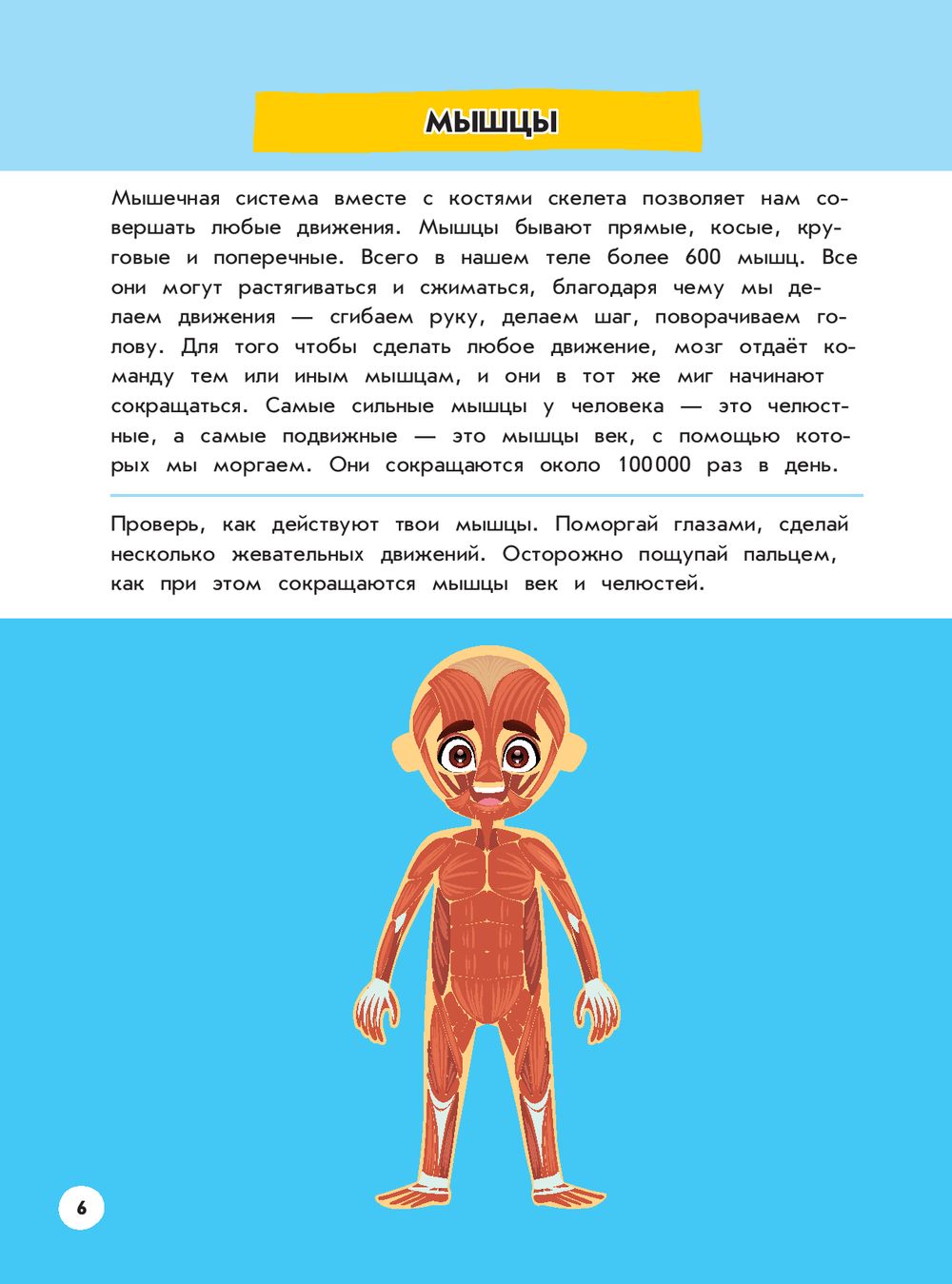 МЫШЦЫ

Мышечная система вместе с костями скелета позволяет нам совершать любые движения. Мышцы бывают прямые, косые, круговые и поперечные. Всего в нашем теле более 600 мышц. Все они могут растягиваться и сжиматься, благодаря чему мы делаем движения — сгибаем руку, делаем шаг, поворачиваем голову. Для того чтобы сделать любое движение, мозг отдаёт команду тем или иным мышцам, и они в тот же миг начинают сокращаться. Самые сильные мышцы у человека — это челюстные, а самые подвижные — это мышцы век, с помощью которых мы моргаем. Они сокращаются около 100 000 раз в день.

Проверь, как действуют твои мышцы. Поморгай глазами, сделай несколько жевательных движений. Осторожно пощупай пальцем, как при этом сокращаются мышцы век и челюстей.

6